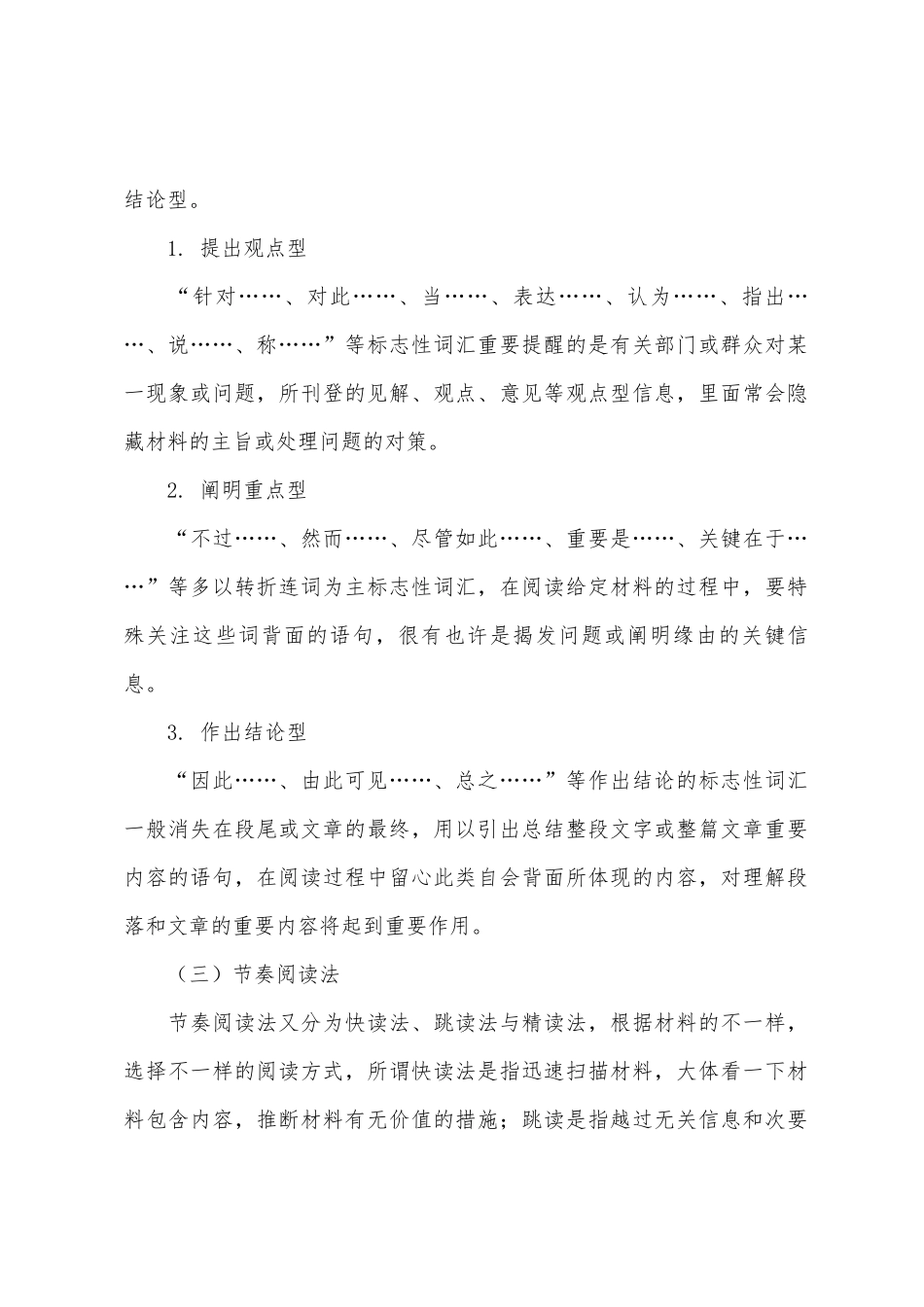 结论型。

1. 提出观点型

“针对……、对此……、当……、表达……、认为……、指出……、说……、称……”等标志性词汇重要提醒的是有关部门或群众对某一现象或问题，所刊登的见解、观点、意见等观点型信息，里面常会隐藏材料的主旨或处理问题的对策。

2. 阐明重点型

“不过……、然而……、尽管如此……、重要是……、关键在于……”等多以转折连词为主标志性词汇，在阅读给定材料的过程中，要特殊关注这些词背面的语句，很有也许是揭发问题或阐明缘由的关键信息。

3. 作出结论型

“因此……、由此可见……、总之……”等作出结论的标志性词汇一般消失在段尾或文章的最终，用以引出总结整段文字或整篇文章重要内容的语句，在阅读过程中留心此类自会背面所体现的内容，对理解段落和文章的重要内容将起到重要作用。

（三）节奏阅读法

节奏阅读法又分为快读法、跳读法与精读法，根据材料的不一样，选择不一样的阅读方式，所谓快读法是指迅速扫描材料，大体看一下材料包含内容，推断材料有无价值的措施；跳读是指越过无关信息和次要